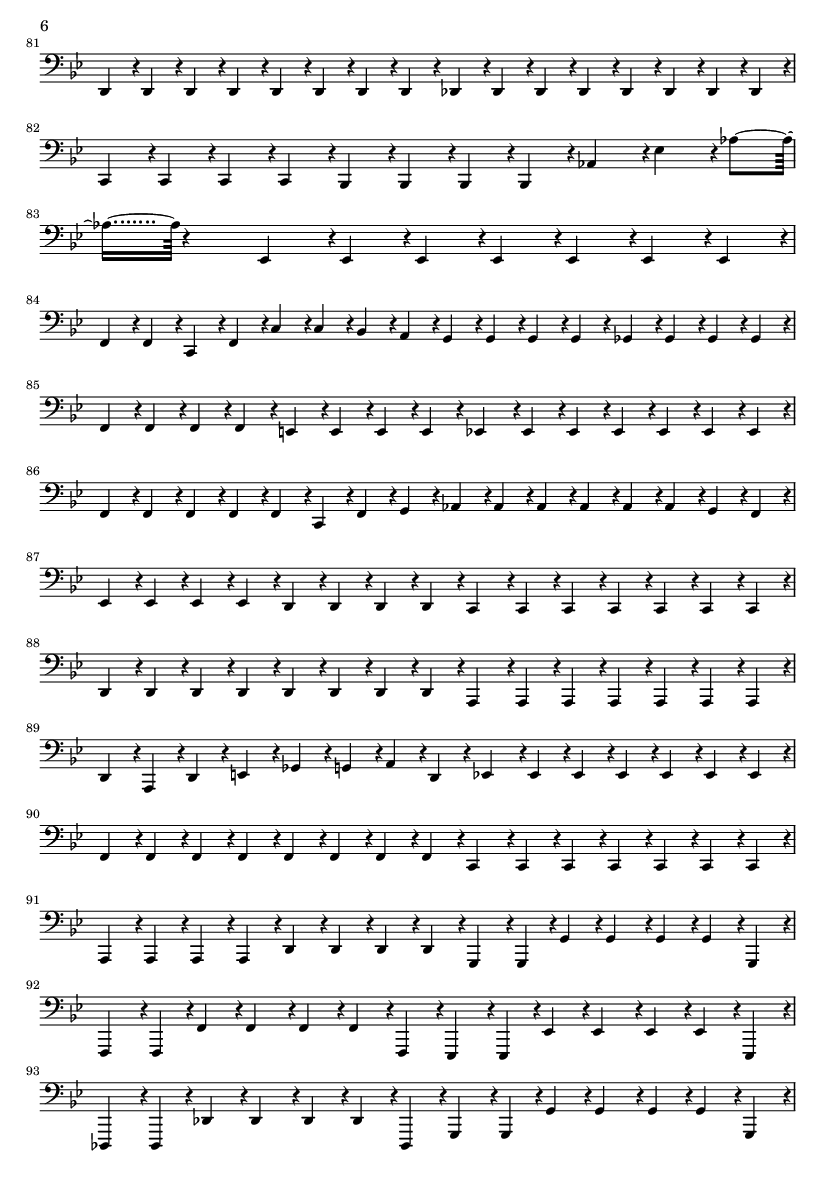 6

81

82

83

84

85

86

87

88

89

90

91

92

93